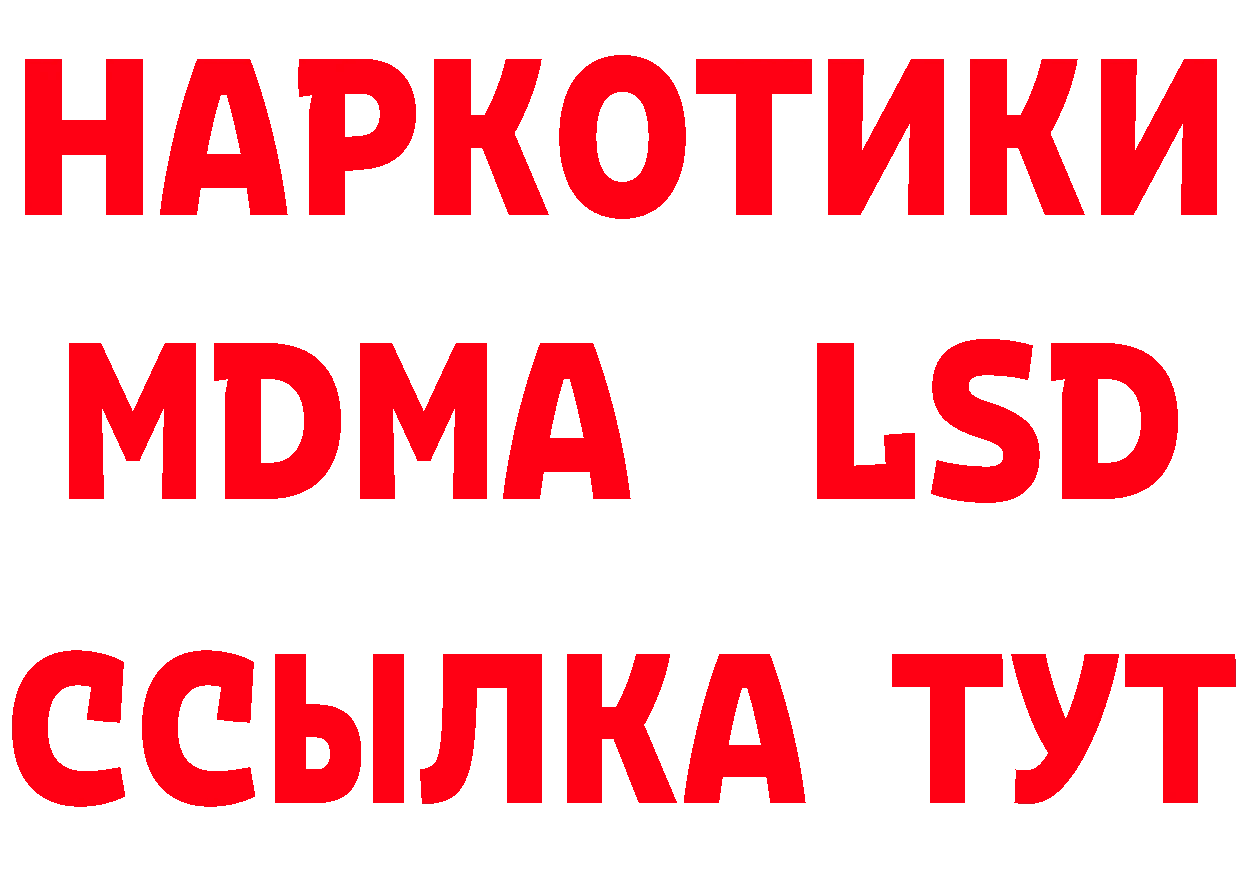 НАРКОТИКИ
MDMA LSD
ССЫЛКА ТУТ